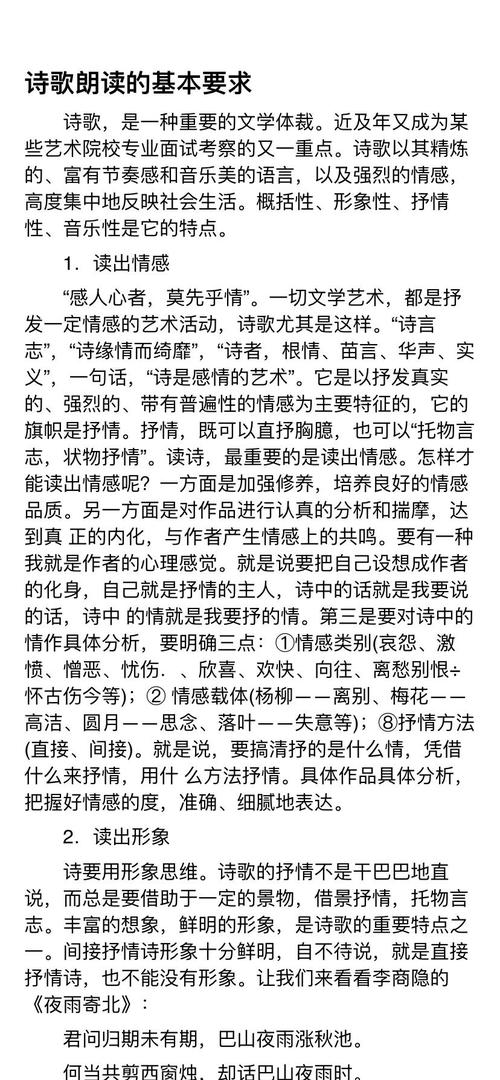 诗歌朗读的基本要求

诗歌，是一种重要的文学体裁。近及年又成为某些艺术院校专业面试考察的又一重点。诗歌以其精炼的、富有节奏感和音乐美的语言，以及强烈的情感，高度集中地反映社会生活。概括性、形象性、抒情性、音乐性是它的特点。

1．读出情感

“感人心者，莫先乎情”。一切文学艺术，都是抒发一定情感的艺术活动，诗歌尤其是这样。“诗言志”，“诗缘情而绮靡”，“诗者，根情、苗言、华声、实义”，一句话，“诗是感情的艺术”。它是以抒发真实的、强烈的、带有普遍性的情感为主要特征的，它的旗帜是抒情。抒情，既可以直抒胸臆，也可以“托物言志，状物抒情”。读诗，最重要的是读出情感。怎样才能读出情感呢？一方面是加强修养，培养良好的情感品质。另一方面是对作品进行认真的分析和揣摩，达到真 正的内化，与作者产生情感上的共鸣。要有一种我就是作者的心理感觉。就是说要把自己设想成作者的化身，自己就是抒情的主人，诗中的话就是我要说的话，诗中 的情就是我要抒的情。第三是要对诗中的情作具体分析，要明确三点：①情感类别(哀怨、激愤、憎恶、忧伤．、欣喜、欢快、向往、离愁别恨÷怀古伤今等)；② 情感载体(杨柳——离别、梅花——高洁、圆月——思念、落叶——失意等)；⑧抒情方法(直接、间接)。就是说，要搞清抒的是什么情，凭借什么来抒情，用什 么方法抒情。具体作品具体分析，把握好情感的度，准确、细腻地表达。

2．读出形象

诗要用形象思维。诗歌的抒情不是干巴巴地直说，而总是要借助于一定的景物，借景抒情，托物言志。丰富的想象，鲜明的形象，是诗歌的重要特点之一。间接抒情诗形象十分鲜明，自不待说，就是直接抒情诗，也不能没有形象。让我们来看看李商隐的《夜雨寄北》：

君问归期未有期，巴山夜雨涨秋池。

何当共剪西窗烛，却话巴山夜雨时。